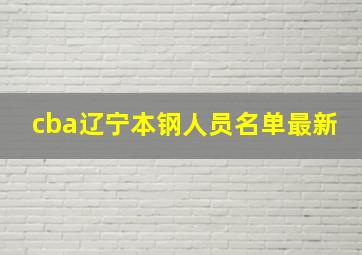 cba辽宁本钢人员名单最新